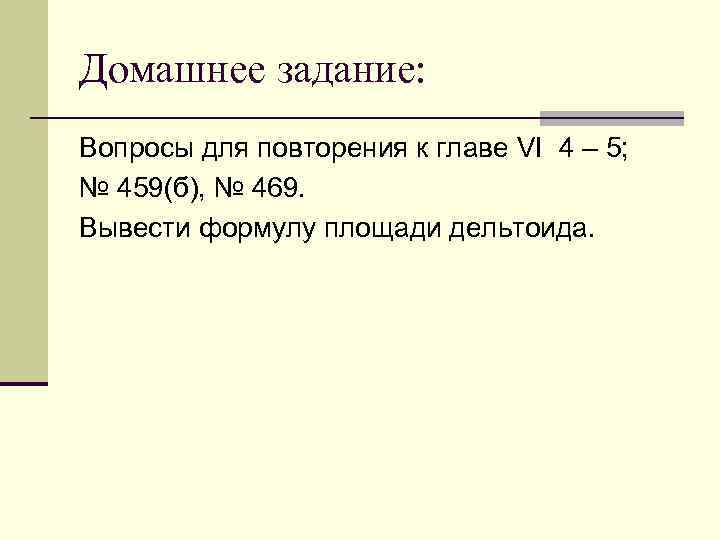 Домашнее задание:

Вопросы для повторения к главе VI 4 – 5;
№ 459(б), № 469.
Вывести формулу площади дельтоида.